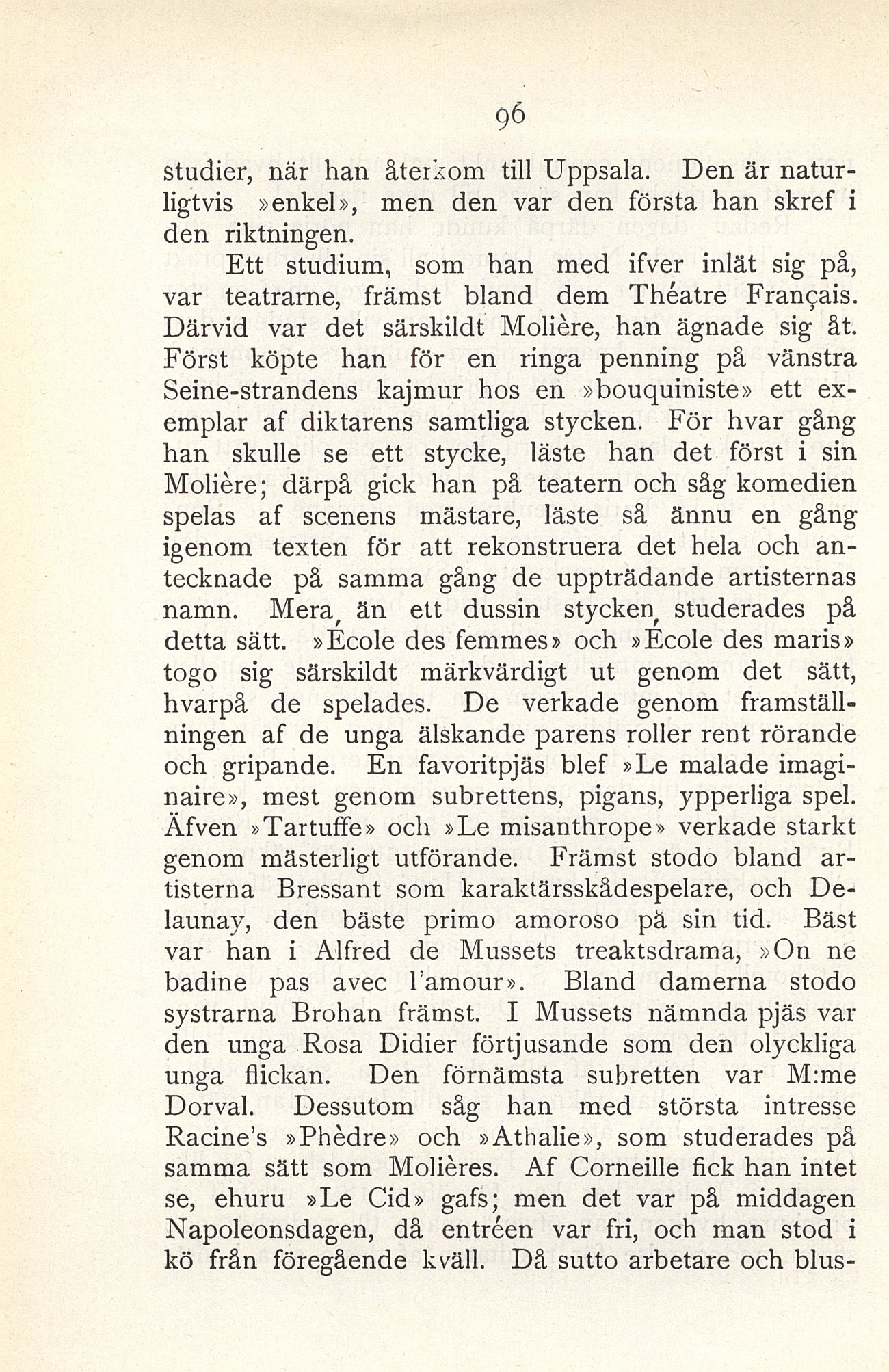 96

studier, när han återkom till Uppsala. Den är naturligtvis »enkel», men den var den första han skref i den riktningen.

Ett studium, som han med ifver inlät sig på, var teatrarne, främst bland dem Théatre Français. Därvid var det särskildt Molière, han ägnade sig åt. Först köpte han för en ringa penning på vänstra Seine-strandens kajmur hos en »bouquiniste» ett exemplar af diktarens samtliga stycken. För hvar gång han skulle se ett stycke, läste han det först i sin Molière; därpå gick han på teatern och såg komedien spelas af scenens mästare, läste så ännu en gång igenom texten för att rekonstruera det hela och antecknade på samma gång de uppträdande artisternas namn. Mera än ett dussin stycken studerades på detta sätt. »École des femmes» och »École des maris» togo sig särskildt märkvärdigt ut genom det sätt, hvarpå de spelades. De verkade genom framställningen af de unga älskande parens roller rent rörande och gripande. En favoritpjäs blef »Le malade imaginaire», mest genom subrettens, pigans, ypperliga spel. Äfven »Tartuffe» och »Le misanthrope» verkade starkt genom mästerligt utförande. Främst stodo bland artisterna Bressant som karaktärsskådespelare, och Delaunay, den bäste primo amoroso på sin tid. Bäst var han i Alfred de Mussets treaktsdrama, »On ne badine pas avec l'amour». Bland damerna stodo systrarna Brohan främst. I Mussets nämnda pjäs var den unga Rosa Didier förtjusande som den olyckliga unga flickan. Den förnämsta subretten var M:me Dorval. Dessutom såg han med största intresse Racine's »Phèdre» och »Athalie», som studerades på samma sätt som Molières. Af Corneille fick han intet se, ehuru »Le Cid» gafs; men det var på middagen Napoleonsdagen, då entréen var fri, och man stod i kö från föregående kväll. Då sutto arbetare och blus-